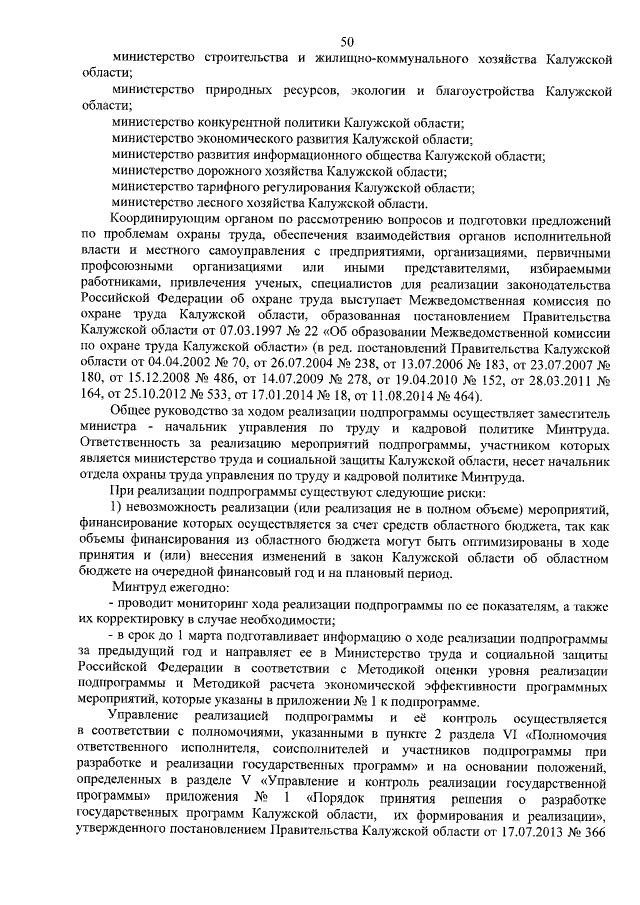 50

министерство строительства и жилищно-коммунального хозяйства Калужской области;

министерство природных ресурсов, экологии и благоустройства Калужской области;

министерство конкурентной политики Калужской области;

министерство экономического развития Калужской области;

министерство развития информационного общества Калужской области;

министерство дорожного хозяйства Калужской области;

министерство тарифного регулирования Калужской области;

министерство лесного хозяйства Калужской области.

Координирующим органом по рассмотрению вопросов и подготовки предложений по проблемам охраны труда, обеспечения взаимодействия органов исполнительной власти и местного самоуправления с предприятиями, организациями, первичными профсоюзными организациями или иными представителями, избираемыми работниками, привлечения ученых, специалистов для реализации законодательства Российской Федерации об охране труда выступает Межведомственная комиссия по охране труда Калужской области, образованная постановлением Правительства Калужской области от 07.03.1997 № 22 «Об образовании Межведомственной комиссии по охране труда Калужской области» (в ред. постановлений Правительства Калужской области от 04.04.2002 № 70, от 26.07.2004 № 238, от 13.07.2006 № 183, от 23.07.2007 № 180, от 15.12.2008 № 486, от 14.07.2009 № 278, от 19.04.2010 № 152, от 28.03.2011 № 164, от 25.10.2012 № 533, от 17.01.2014 № 18, от 11.08.2014 № 464).

Общее руководство за ходом реализации подпрограммы осуществляет заместитель министра - начальник управления по труду и кадровой политике Минтруда. Ответственность за реализацию мероприятий подпрограммы, участником которых является министерство труда и социальной защиты Калужской области, несет начальник отдела охраны труда управления по труду и кадровой политике Минтруда.

При реализации подпрограммы существуют следующие риски:

1) невозможность реализации (или реализация не в полном объеме) мероприятий, финансирование которых осуществляется за счет средств областного бюджета, так как объемы финансирования из областного бюджета могут быть оптимизированы в ходе принятия и (или) внесения изменений в закон Калужской области об областном бюджете на очередной финансовый год и на плановый период.

Минтруд ежегодно:

- проводит мониторинг хода реализации подпрограммы по ее показателям, а также их корректировку в случае необходимости;

- в срок до 1 марта подготавливает информацию о ходе реализации подпрограммы за предыдущий год и направляет ее в Министерство труда и социальной защиты Российской Федерации в соответствии с Методикой оценки уровня реализации подпрограммы и Методикой расчета экономической эффективности программных мероприятий, которые указаны в приложении № 1 к подпрограмме.

Управление реализацией подпрограммы и её контроль осуществляется в соответствии с полномочиями, указанными в пункте 2 раздела VI «Полномочия ответственного исполнителя, соисполнителей и участников подпрограммы при разработке и реализации государственных программ» и на основании положений, определенных в разделе V «Управление и контроль реализации государственной программы» приложения № 1 «Порядок принятия решения о разработке государственных программ Калужской области, их формирования и реализации», утвержденного постановлением Правительства Калужской области от 17.07.2013 № 366